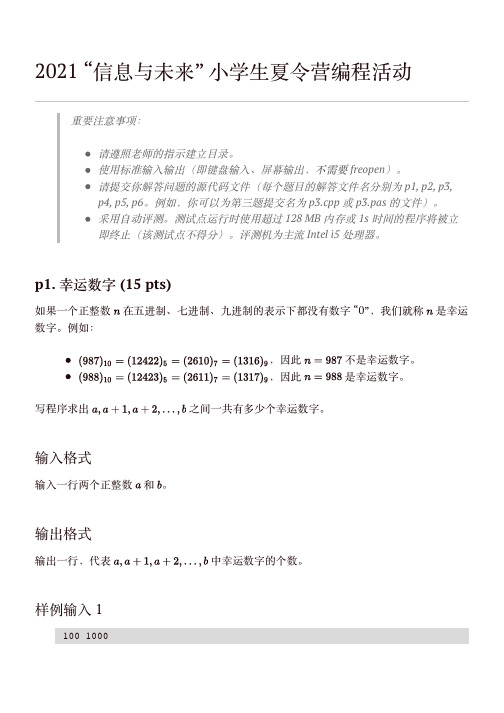 2021 “信息与未来” 小学生夏令营编程活动

重要注意事项：

- 请遵照老师的指示建立目录。
- 使用标准输入输出（即键盘输入、屏幕输出，不需要 freopen）。
- 请提交你解答问题的源代码文件（每个题目的解答文件名分别为 p1, p2, p3, p4, p5, p6。例如，你可以为第三题提交名为 p3.cpp 或 p3.pas 的文件）。
- 采用自动评测。测试点运行时使用超过 128 MB 内存或 1s 时间的程序将被立即终止（该测试点不得分）。评测机为主流 Intel i5 处理器。

p1. 幸运数字 (15 pts)

如果一个正整数 $n$ 在五进制、七进制、九进制的表示下都没有数字 “0”，我们就称 $n$ 是幸运数字。例如：

- $(987)_{10} = (12422)_5 = (2610)_7 = (1316)_9$，因此 $n = 987$ 不是幸运数字。
- $(988)_{10} = (12423)_5 = (2611)_7 = (1317)_9$，因此 $n = 988$ 是幸运数字。

写程序求出 $a, a+1, a+2, \ldots, b$ 之间一共有多少个幸运数字。

输入格式

输入一行两个正整数 $a$ 和 $b$。

输出格式

输出一行，代表 $a, a+1, a+2, \ldots, b$ 中幸运数字的个数。

样例输入 1

100 1000